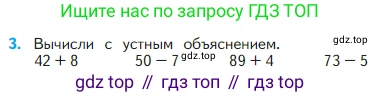 Ищите нас по запросу ГДЗ ТОП

3. Вычисли с устным объяснением. gdz.top
$42 + 8$ $50 - 7$ gdz.top $89 + 4$ $73 - 5$

gdz top // гдз топ // гдз top